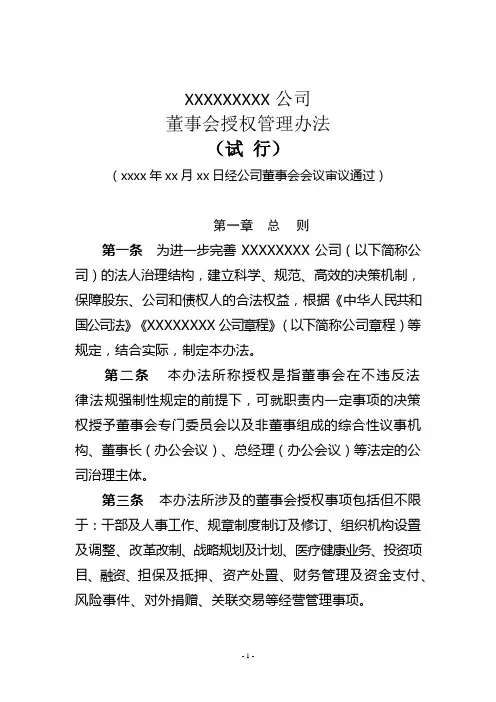 XXXXXXXXX 公司
董事会授权管理办法
（试 行）
（xxxx 年 xx 月 xx 日经公司董事会会议审议通过）

第一章 总 则

第一条 为进一步完善 XXXXXXXX 公司（以下简称公司）的法人治理结构，建立科学、规范、高效的决策机制，保障股东、公司和债权人的合法权益，根据《中华人民共和国公司法》《XXXXXXXX 公司章程》（以下简称公司章程）等规定，结合实际，制定本办法。

第二条 本办法所称授权是指董事会在不违反法律法规强制性规定的前提下，可就职责内一定事项的决策权授予董事会专门委员会以及非董事组成的综合性议事机构、董事长（办公会议）、总经理（办公会议）等法定的公司治理主体。

第三条 本办法所涉及的董事会授权事项包括但不限于：干部及人事工作、规章制度制订及修订、组织机构设置及调整、改革改制、战略规划及计划、医疗健康业务、投资项目、融资、担保及抵押、资产处置、财务管理及资金支付、风险事件、对外捐赠、关联交易等经营管理事项。

- 1 -